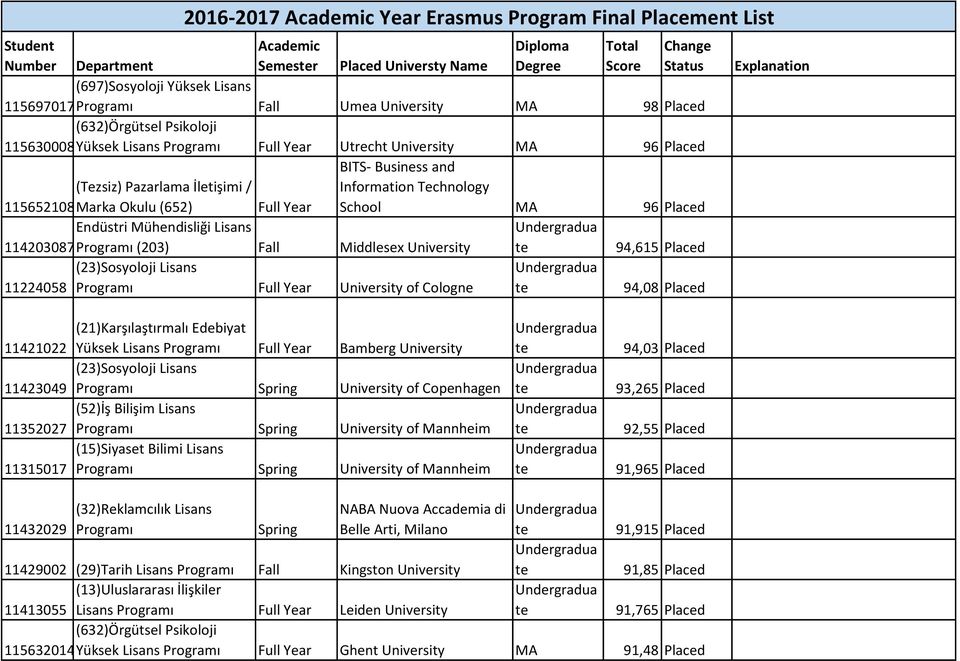 2016-2017 Academic Year Erasmus Program Final Placement List

| Student Number | Department | Academic Semester | Placed Universty Name | Diploma Degree | Total Score | Change Status | Explanation |
|---|---|---|---|---|---|---|---|
| 115697017 | (697)Sosyoloji Yüksek Lisans Programı | Fall | Umea University | MA | 98 | Placed | |
| 115630008 | (632)Örgütsel Psikoloji Yüksek Lisans Programı | Full Year | Utrecht University | MA | 96 | Placed | |
| 115652108 | (Tezsiz) Pazarlama İletişimi / Marka Okulu (652) | Full Year | BITS- Business and Information Technology School | MA | 96 | Placed | |
| 114203087 | Endüstri Mühendisliği Lisans Programı (203) | Fall | Middlesex University | Undergraduate | 94,615 | Placed | |
| 11224058 | (23)Sosyoloji Lisans Programı | Full Year | University of Cologne | Undergraduate | 94,08 | Placed | |
| 11421022 | (21)Karşılaştırmalı Edebiyat Yüksek Lisans Programı | Full Year | Bamberg University | Undergraduate | 94,03 | Placed | |
| 11423049 | (23)Sosyoloji Lisans Programı | Spring | University of Copenhagen | Undergraduate | 93,265 | Placed | |
| 11352027 | (52)İş Bilişim Lisans Programı | Spring | University of Mannheim | Undergraduate | 92,55 | Placed | |
| 11315017 | (15)Siyaset Bilimi Lisans Programı | Spring | University of Mannheim | Undergraduate | 91,965 | Placed | |
| 11432029 | (32)Reklamcılık Lisans Programı | Spring | NABA Nuova Accademia di Belle Arti, Milano | Undergraduate | 91,915 | Placed | |
| 11429002 | (29)Tarih Lisans Programı | Fall | Kingston University | Undergraduate | 91,85 | Placed | |
| 11413055 | (13)Uluslararası İlişkiler Lisans Programı | Full Year | Leiden University | Undergraduate | 91,765 | Placed | |
| 115632014 | (632)Örgütsel Psikoloji Yüksek Lisans Programı | Full Year | Ghent University | MA | 91,48 | Placed | |